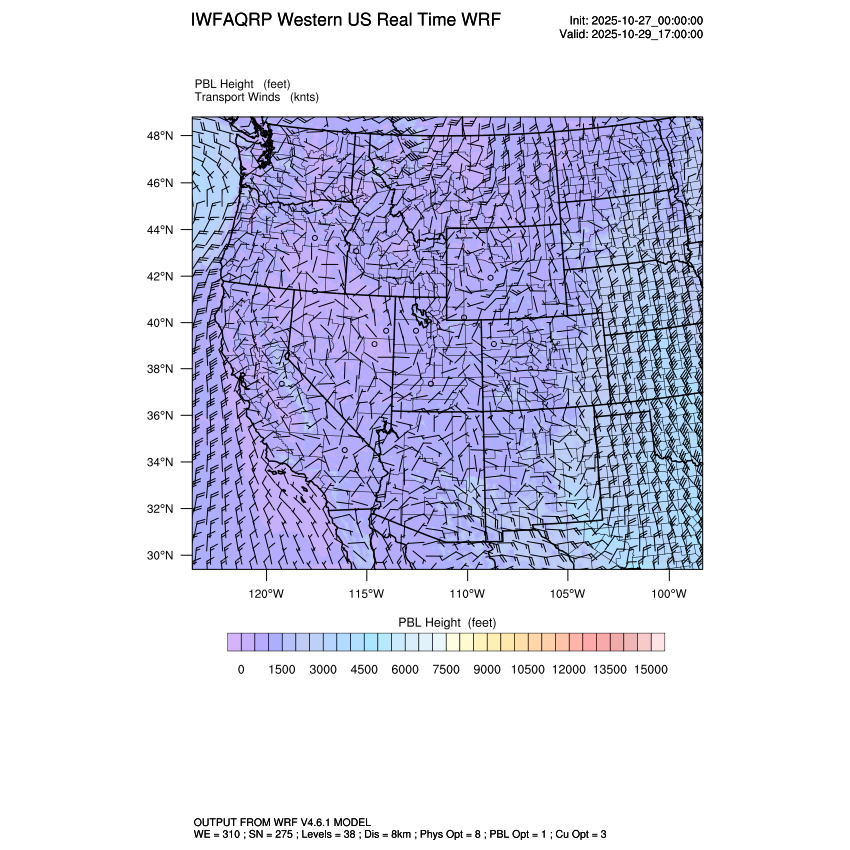 IWFAQRP Western US Real Time WRF

Init: 2025-10-27_00:00:00
Valid: 2025-10-29_17:00:00

PBL Height (feet)
Transport Winds (knts)

48°N
46°N
44°N
42°N
40°N
38°N
36°N
34°N
32°N
30°N

120°W 115°W 110°W 105°W 100°W

PBL Height (feet)

0 1500 3000 4500 6000 7500 9000 10500 12000 13500 15000

OUTPUT FROM WRF V4.6.1 MODEL
WE = 310 ; SN = 275 ; Levels = 38 ; Dis = 8km ; Phys Opt = 8 ; PBL Opt = 1 ; Cu Opt = 3